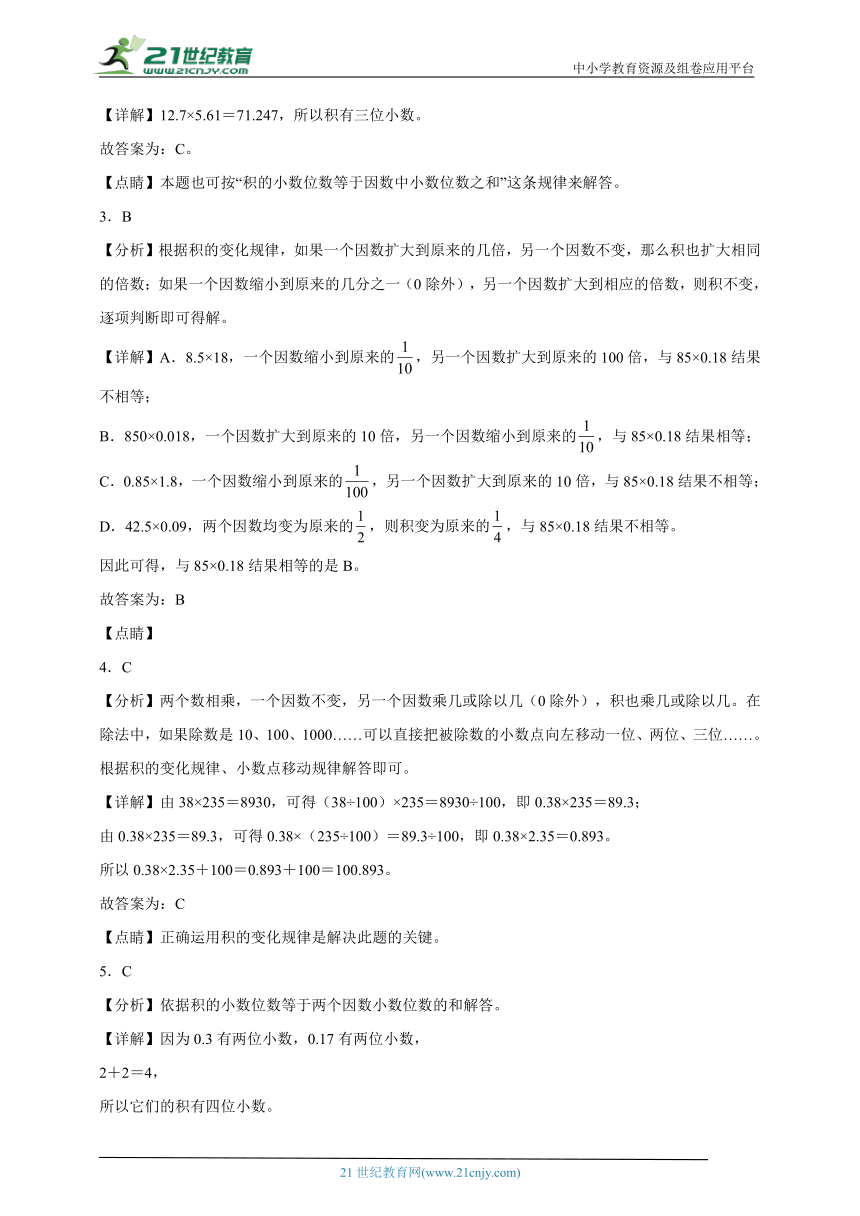 21世纪教育
www.21cnjy.com
中小学教育资源及组卷应用平台

【详解】12.7×5.61＝71.247，所以积有三位小数。

故答案为：C。

【点睛】本题也可按“积的小数位数等于因数中小数位数之和”这条规律来解答。

3．B

【分析】根据积的变化规律，如果一个因数扩大到原来的几倍，另一个因数不变，那么积也扩大相同的倍数；如果一个因数缩小到原来的几分之一（0除外），另一个因数扩大到相应的倍数，则积不变，逐项判断即可得解。

【详解】A．8.5×18，一个因数缩小到原来的$\frac{1}{10}$，另一个因数扩大到原来的100倍，与85×0.18结果不相等；

B．850×0.018，一个因数扩大到原来的10倍，另一个因数缩小到原来的$\frac{1}{10}$，与85×0.18结果相等；

C．0.85×1.8，一个因数缩小到原来的$\frac{1}{100}$，另一个因数扩大到原来的10倍，与85×0.18结果不相等；

D．42.5×0.09，两个因数均变为原来的$\frac{1}{2}$，则积变为原来的$\frac{1}{4}$，与85×0.18结果不相等。

因此可得，与85×0.18结果相等的是B。

故答案为：B

【点睛】

4．C

【分析】两个数相乘，一个因数不变，另一个因数乘几或除以几（0除外），积也乘几或除以几。在除法中，如果除数是10、100、1000……可以直接把被除数的小数点向左移动一位、两位、三位……。根据积的变化规律、小数点移动规律解答即可。

【详解】由38×235＝8930，可得（38÷100）×235＝8930÷100，即0.38×235＝89.3；

由0.38×235＝89.3，可得0.38×（235÷100）＝89.3÷100，即0.38×2.35＝0.893。

所以0.38×2.35＋100＝0.893＋100＝100.893。

故答案为：C

【点睛】正确运用积的变化规律是解决此题的关键。

5．C

【分析】依据积的小数位数等于两个因数小数位数的和解答。

【详解】因为0.3有两位小数，0.17有两位小数，

2＋2＝4，

所以它们的积有四位小数。

21世纪教育网(www.21cnjy.com)